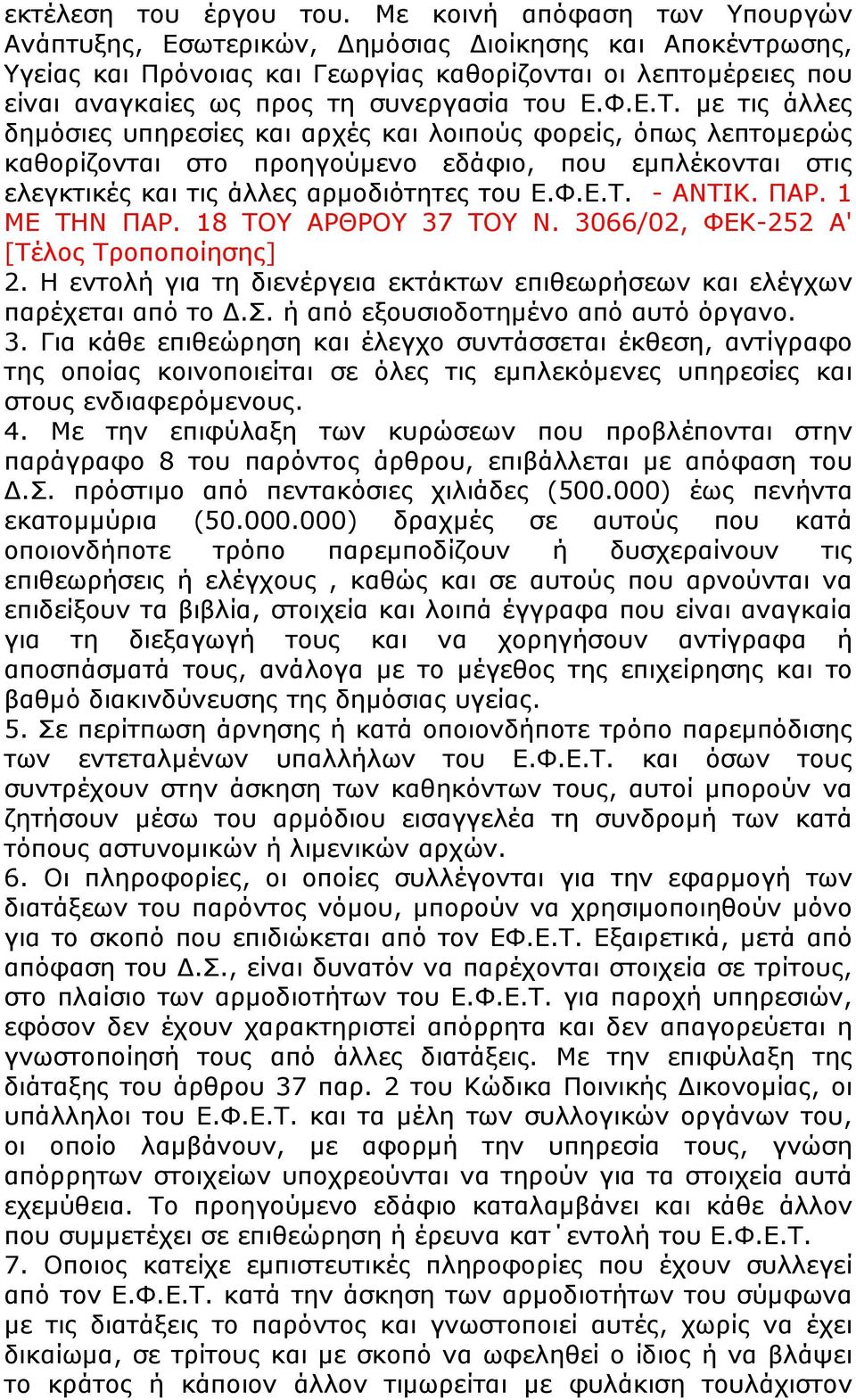 εκτέλεση του έργου του. Με κοινή απόφαση των Υπουργών Ανάπτυξης, Εσωτερικών, Δημόσιας Διοίκησης και Αποκέντρωσης, Υγείας και Πρόνοιας και Γεωργίας καθορίζονται οι λεπτομέρειες που είναι αναγκαίες ως προς τη συνεργασία του Ε.Φ.Ε.Τ. με τις άλλες δημόσιες υπηρεσίες και αρχές και λοιπούς φορείς, όπως λεπτομερώς καθορίζονται στο προηγούμενο εδάφιο, που εμπλέκονται στις ελεγκτικές και τις άλλες αρμοδιότητες του Ε.Φ.Ε.Τ. - ΑΝΤΙΚ. ΠΑΡ. 1 ΜΕ ΤΗΝ ΠΑΡ. 18 ΤΟΥ ΑΡΘΡΟΥ 37 ΤΟΥ Ν. 3066/02, ΦΕΚ-252 Α' [Τέλος Τροποποίησης]
2. Η εντολή για τη διενέργεια εκτάκτων επιθεωρήσεων και ελέγχων παρέχεται από το Δ.Σ. ή από εξουσιοδοτημένο από αυτό όργανο.
3. Για κάθε επιθεώρηση και έλεγχο συντάσσεται έκθεση, αντίγραφο της οποίας κοινοποιείται σε όλες τις εμπλεκόμενες υπηρεσίες και στους ενδιαφερόμενους.
4. Με την επιφύλαξη των κυρώσεων που προβλέπονται στην παράγραφο 8 του παρόντος άρθρου, επιβάλλεται με απόφαση του Δ.Σ. πρόστιμο από πεντακόσιες χιλιάδες (500.000) έως πενήντα εκατομμύρια (50.000.000) δραχμές σε αυτούς που κατά οποιονδήποτε τρόπο παρεμποδίζουν ή δυσχεραίνουν τις επιθεωρήσεις ή ελέγχους , καθώς και σε αυτούς που αρνούνται να επιδείξουν τα βιβλία, στοιχεία και λοιπά έγγραφα που είναι αναγκαία για τη διεξαγωγή τους και να χορηγήσουν αντίγραφα ή αποσπάσματά τους, ανάλογα με το μέγεθος της επιχείρησης και το βαθμό διακινδύνευσης της δημόσιας υγείας.
5. Σε περίπτωση άρνησης ή κατά οποιονδήποτε τρόπο παρεμπόδισης των εντεταλμένων υπαλλήλων του Ε.Φ.Ε.Τ. και όσων τους συντρέχουν στην άσκηση των καθηκόντων τους, αυτοί μπορούν να ζητήσουν μέσω του αρμόδιου εισαγγελέα τη συνδρομή των κατά τόπους αστυνομικών ή λιμενικών αρχών.
6. Οι πληροφορίες, οι οποίες συλλέγονται για την εφαρμογή των διατάξεων του παρόντος νόμου, μπορούν να χρησιμοποιηθούν μόνο για το σκοπό που επιδιώκεται από τον ΕΦ.Ε.Τ. Εξαιρετικά, μετά από απόφαση του Δ.Σ., είναι δυνατόν να παρέχονται στοιχεία σε τρίτους, στο πλαίσιο των αρμοδιοτήτων του Ε.Φ.Ε.Τ. για παροχή υπηρεσιών, εφόσον δεν έχουν χαρακτηριστεί απόρρητα και δεν απαγορεύεται η γνωστοποίησή τους από άλλες διατάξεις. Με την επιφύλαξη της διάταξης του άρθρου 37 παρ. 2 του Κώδικα Ποινικής Δικονομίας, οι υπάλληλοι του Ε.Φ.Ε.Τ. και τα μέλη των συλλογικών οργάνων του, οι οποίο λαμβάνουν, με αφορμή την υπηρεσία τους, γνώση απόρρητων στοιχείων υποχρεούνται να τηρούν για τα στοιχεία αυτά εχεμύθεια. Το προηγούμενο εδάφιο καταλαμβάνει και κάθε άλλον που συμμετέχει σε επιθεώρηση ή έρευνα κατ΄εντολή του Ε.Φ.Ε.Τ.
7. Οποιος κατείχε εμπιστευτικές πληροφορίες που έχουν συλλεγεί από τον Ε.Φ.Ε.Τ. κατά την άσκηση των αρμοδιοτήτων του σύμφωνα με τις διατάξεις το παρόντος και γνωστοποιεί αυτές, χωρίς να έχει δικαίωμα, σε τρίτους και με σκοπό να ωφεληθεί ο ίδιος ή να βλάψει το κράτος ή κάποιον άλλον τιμωρείται με φυλάκιση τουλάχιστον